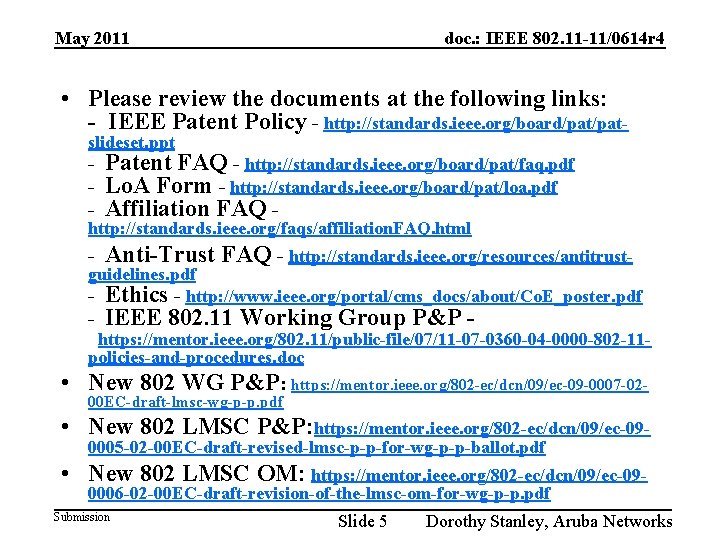 May 2011

doc.: IEEE 802.11-11/0614r4

• Please review the documents at the following links:
- IEEE Patent Policy - http://standards.ieee.org/board/pat/pat-slideset.ppt
- Patent FAQ - http://standards.ieee.org/board/pat/faq.pdf
- LoA Form - http://standards.ieee.org/board/pat/loa.pdf
- Affiliation FAQ - http://standards.ieee.org/faqs/affiliationFAQ.html
- Anti-Trust FAQ - http://standards.ieee.org/resources/antitrust-guidelines.pdf
- Ethics - http://www.ieee.org/portal/cms_docs/about/CoE_poster.pdf
- IEEE 802.11 Working Group P&P - https://mentor.ieee.org/802.11/public-file/07/11-07-0360-04-0000-802-11-policies-and-procedures.doc
• New 802 WG P&P: https://mentor.ieee.org/802-ec/dcn/09/ec-09-0007-02-00EC-draft-lmsc-wg-p-p.pdf
• New 802 LMSC P&P:https://mentor.ieee.org/802-ec/dcn/09/ec-09-0005-02-00EC-draft-revised-lmsc-p-p-for-wg-p-p-ballot.pdf
• New 802 LMSC OM: https://mentor.ieee.org/802-ec/dcn/09/ec-09-0006-02-00EC-draft-revision-of-the-lmsc-om-for-wg-p-p.pdf

Submission

Slide 5

Dorothy Stanley, Aruba Networks